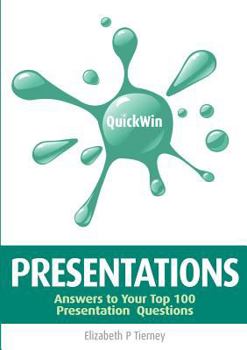 QuickWin

PRESENTATIONS

Answers to Your Top 100 Presentation Questions

Elizabeth P Tierney